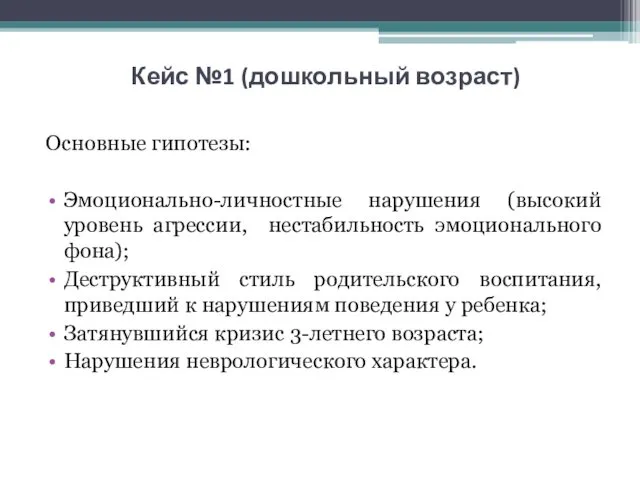 Кейс №1 (дошкольный возраст)

Основные гипотезы:

• Эмоционально-личностные нарушения (высокий уровень агрессии, нестабильность эмоционального фона);
• Деструктивный стиль родительского воспитания, приведший к нарушениям поведения у ребенка;
• Затянувшийся кризис 3-летнего возраста;
• Нарушения неврологического характера.